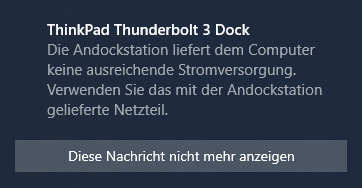 ThinkPad Thunderbolt 3 Dock
Die Andockstation liefert dem Computer keine ausreichende Stromversorgung. Verwenden Sie das mit der Andockstation gelieferte Netzteil.

Diese Nachricht nicht mehr anzeigen